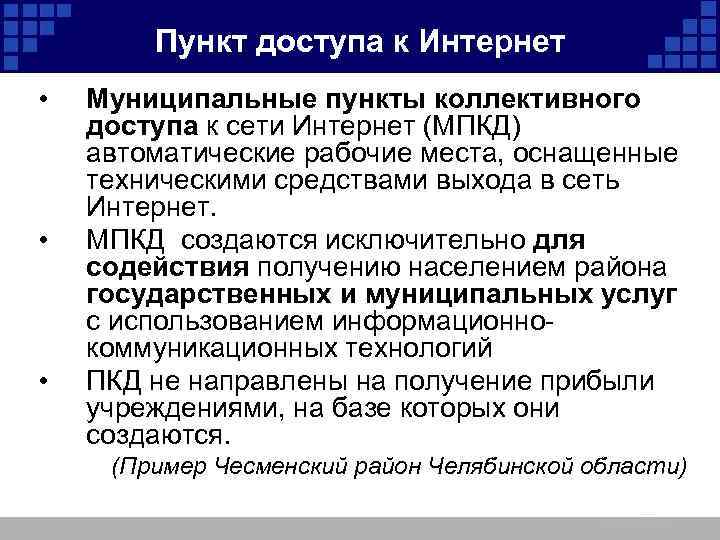 Пункт доступа к Интернет

• Муниципальные пункты коллективного доступа к сети Интернет (МПКД) автоматические рабочие места, оснащенные техническими средствами выхода в сеть Интернет.
• МПКД создаются исключительно для содействия получению населением района государственных и муниципальных услуг с использованием информационно-коммуникационных технологий
• ПКД не направлены на получение прибыли учреждениями, на базе которых они создаются.

(Пример Чесменский район Челябинской области)